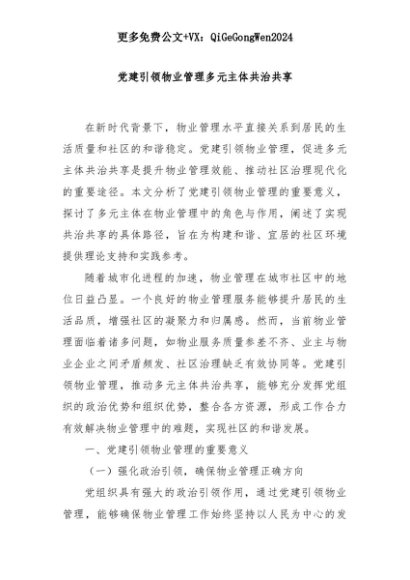 更多免费公文+VX：QiGeGongWen2024

党建引领物业管理多元主体共治共享

在新时代背景下，物业管理水平直接关系到居民的生活质量和社区的和谐稳定。党建引领物业管理，促进多元主体共治共享是提升物业管理效能、推动社区治理现代化的重要途径。本文分析了党建引领物业管理的重要意义，探讨了多元主体在物业管理中的角色与作用，阐述了实现共治共享的具体路径，旨在为构建和谐、宜居的社区环境提供理论支持和实践参考。

随着城市化进程的加速，物业管理在城市社区中的地位日益凸显。一个良好的物业管理服务能够提升居民的生活品质，增强社区的凝聚力和归属感。然而，当前物业管理面临着诸多问题，如物业服务质量参差不齐、业主与物业企业之间矛盾频发、社区治理缺乏有效协同等。党建引领物业管理，推动多元主体共治共享，能够充分发挥党组织的政治优势和组织优势，整合各方资源，形成工作合力有效解决物业管理中的难题，实现社区的和谐发展。

一、党建引领物业管理的重要意义

（一）强化政治引领，确保物业管理正确方向

党组织具有强大的政治引领作用，通过党建引领物业管理，能够确保物业管理工作始终坚持以人民为中心的发